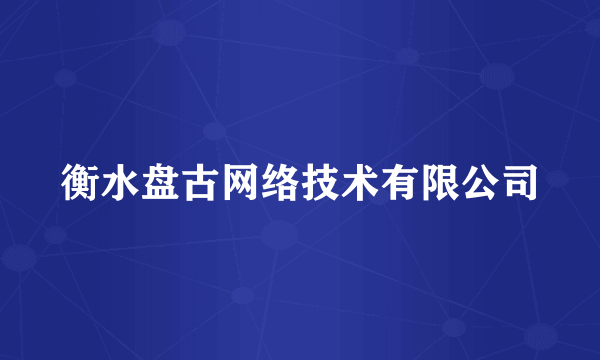 衡水盘古网络技术有限公司